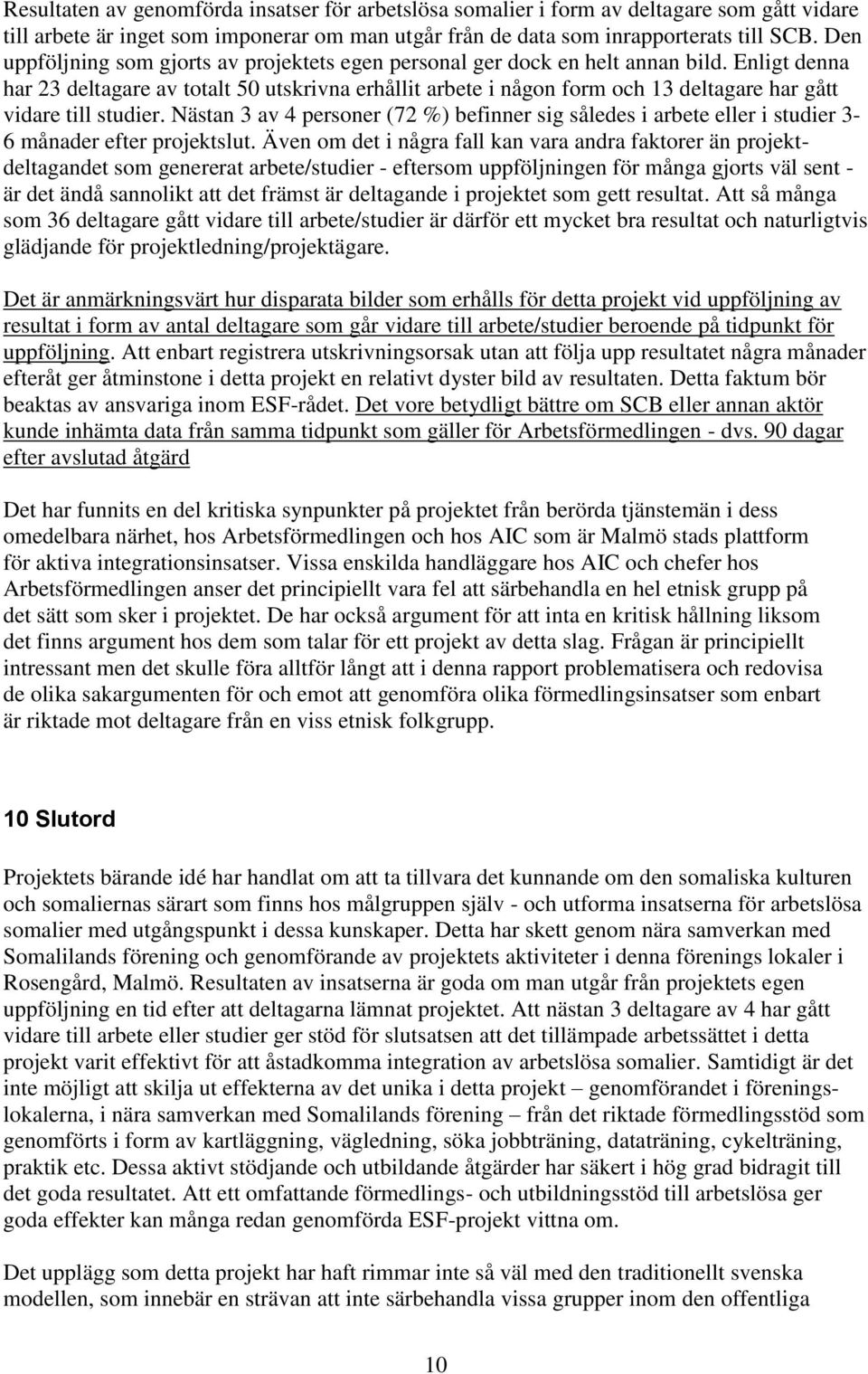 Resultaten av genomförda insatser för arbetslösa somalier i form av deltagare som gått vidare till arbete är inget som imponerar om man utgår från de data som inrapporterats till SCB. Den uppföljning som gjorts av projektets egen personal ger dock en helt annan bild. Enligt denna har 23 deltagare av totalt 50 utskrivna erhållit arbete i någon form och 13 deltagare har gått vidare till studier. Nästan 3 av 4 personer (72 %) befinner sig således i arbete eller i studier 3-6 månader efter projektslut. Även om det i några fall kan vara andra faktorer än projektdeltagandet som genererat arbete/studier - eftersom uppföljningen för många gjorts väl sent - är det ändå sannolikt att det främst är deltagande i projektet som gett resultat. Att så många som 36 deltagare gått vidare till arbete/studier är därför ett mycket bra resultat och naturligtvis glädjande för projektledning/projektägare.

Det är anmärkningsvärt hur disparata bilder som erhålls för detta projekt vid uppföljning av resultat i form av antal deltagare som går vidare till arbete/studier beroende på tidpunkt för uppföljning. Att enbart registrera utskrivningsorsak utan att följa upp resultatet några månader efteråt ger åtminstone i detta projekt en relativt dyster bild av resultaten. Detta faktum bör beaktas av ansvariga inom ESF-rådet. Det vore betydligt bättre om SCB eller annan aktör kunde inhämta data från samma tidpunkt som gäller för Arbetsförmedlingen - dvs. 90 dagar efter avslutad åtgärd

Det har funnits en del kritiska synpunkter på projektet från berörda tjänstemän i dess omedelbara närhet, hos Arbetsförmedlingen och hos AIC som är Malmö stads plattform för aktiva integrationsinsatser. Vissa enskilda handläggare hos AIC och chefer hos Arbetsförmedlingen anser det principiellt vara fel att särbehandla en hel etnisk grupp på det sätt som sker i projektet. De har också argument för att inta en kritisk hållning liksom det finns argument hos dem som talar för ett projekt av detta slag. Frågan är principiellt intressant men det skulle föra alltför långt att i denna rapport problematisera och redovisa de olika sakargumenten för och emot att genomföra olika förmedlingsinsatser som enbart är riktade mot deltagare från en viss etnisk folkgrupp.

10 Slutord

Projektets bärande idé har handlat om att ta tillvara det kunnande om den somaliska kulturen och somaliernas särart som finns hos målgruppen själv - och utforma insatserna för arbetslösa somalier med utgångspunkt i dessa kunskaper. Detta har skett genom nära samverkan med Somalilands förening och genomförande av projektets aktiviteter i denna förenings lokaler i Rosengård, Malmö. Resultaten av insatserna är goda om man utgår från projektets egen uppföljning en tid efter att deltagarna lämnat projektet. Att nästan 3 deltagare av 4 har gått vidare till arbete eller studier ger stöd för slutsatsen att det tillämpade arbetssättet i detta projekt varit effektivt för att åstadkomma integration av arbetslösa somalier. Samtidigt är det inte möjligt att skilja ut effekterna av det unika i detta projekt – genomförandet i föreningslokalerna, i nära samverkan med Somalilands förening – från det riktade förmedlingsstöd som genomförts i form av kartläggning, vägledning, söka jobbträning, dataträning, cykelträning, praktik etc. Dessa aktivt stödjande och utbildande åtgärder har säkert i hög grad bidragit till det goda resultatet. Att ett omfattande förmedlings- och utbildningsstöd till arbetslösa ger goda effekter kan många redan genomförda ESF-projekt vittna om.

Det upplägg som detta projekt har haft rimmar inte så väl med den traditionellt svenska modellen, som innebär en strävan att inte särbehandla vissa grupper inom den offentliga

10